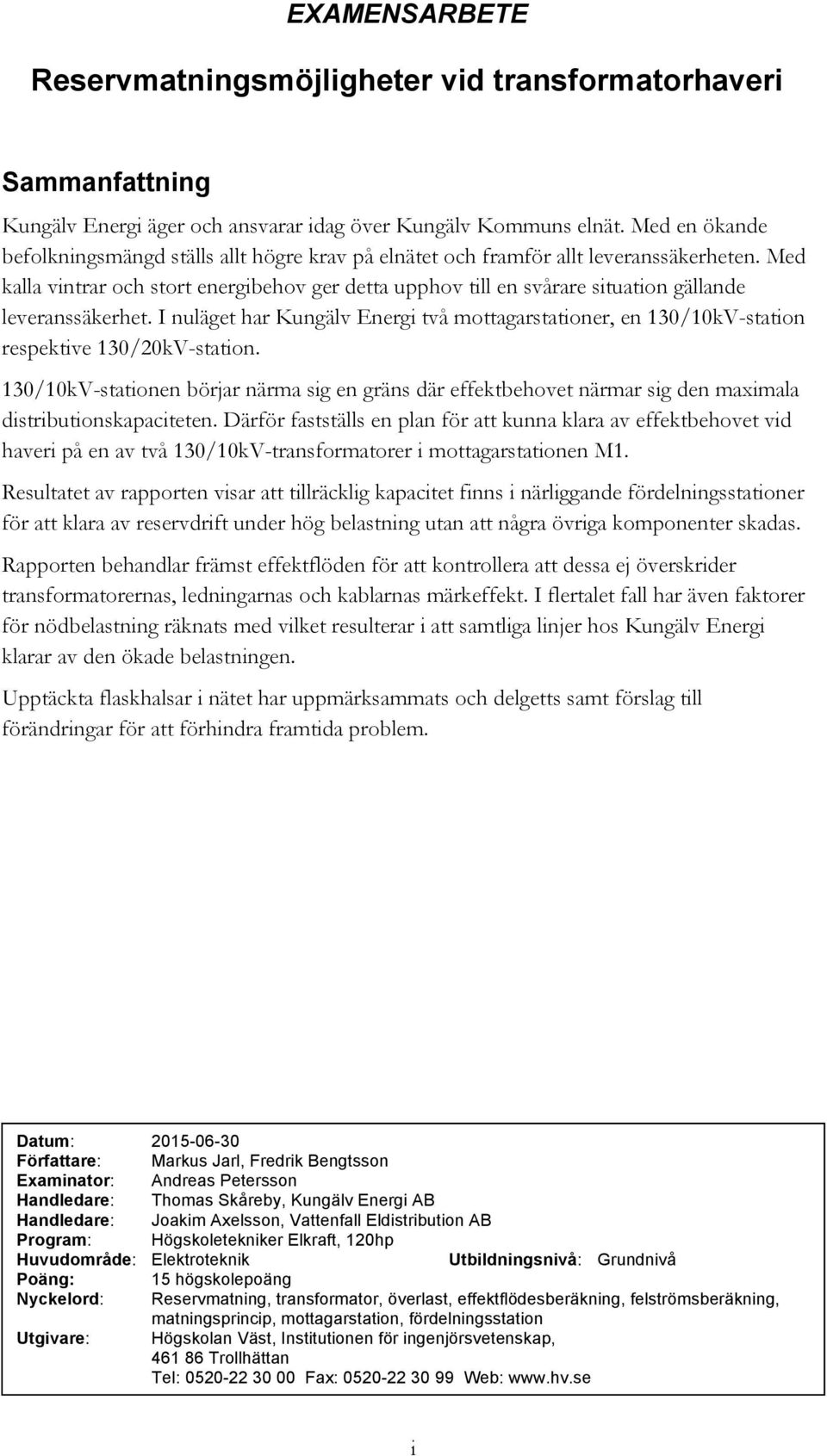 EXAMENSARBETE

Reservmatningsmöjligheter vid transformatorhaveri

Sammanfattning

Kungälv Energi äger och ansvarar idag över Kungälv Kommuns elnät. Med en ökande befolkningsmängd ställs allt högre krav på elnätet och framför allt leveranssäkerheten. Med kalla vintrar och stort energibehov ger detta upphov till en svårare situation gällande leveranssäkerhet. I nuläget har Kungälv Energi två mottagarstationer, en 130/10kV-station respektive 130/20kV-station.

130/10kV-stationen börjar närma sig en gräns där effektbehovet närmar sig den maximala distributionskapaciteten. Därför fastställs en plan för att kunna klara av effektbehovet vid haveri på en av två 130/10kV-transformatorer i mottagarstationen M1.

Resultatet av rapporten visar att tillräcklig kapacitet finns i närliggande fördelningsstationer för att klara av reservdrift under hög belastning utan att några övriga komponenter skadas.

Rapporten behandlar främst effektflöden för att kontrollera att dessa ej överskrider transformatorernas, ledningarnas och kablarnas märkeffekt. I flertalet fall har även faktorer för nödbelastning räknats med vilket resulterar i att samtliga linjer hos Kungälv Energi klarar av den ökade belastningen.

Upptäckta flaskhalsar i nätet har uppmärksammats och delgetts samt förslag till förändringar för att förhindra framtida problem.

Datum: 2015-06-30
Författare: Markus Jarl, Fredrik Bengtsson
Examinator: Andreas Petersson
Handledare: Thomas Skåreby, Kungälv Energi AB
Handledare: Joakim Axelsson, Vattenfall Eldistribution AB
Program: Högskoletekniker Elkraft, 120hp
Huvudområde: Elektroteknik Utbildningsnivå: Grundnivå
Poäng: 15 högskolepoäng
Nyckelord: Reservmatning, transformator, överlast, effektflödesberäkning, felströmsberäkning, matningsprincip, mottagarstation, fördelningsstation
Utgivare: Högskolan Väst, Institutionen för ingenjörsvetenskap, 461 86 Trollhättan
Tel: 0520-22 30 00 Fax: 0520-22 30 99 Web: www.hv.se

i